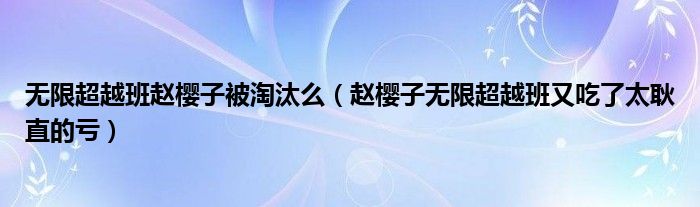 无限超越班赵樱子被淘汰么（赵樱子无限超越班又吃了太耿直的亏）